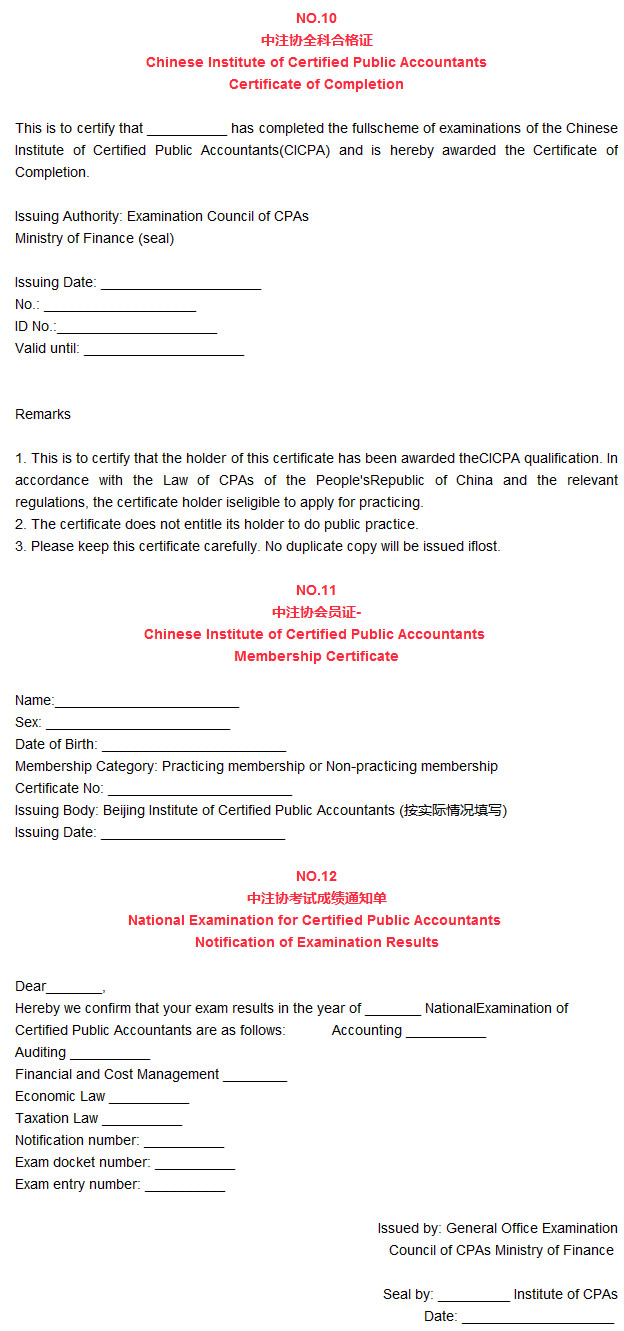 NO.10
中注协全科合格证
Chinese Institute of Certified Public Accountants
Certificate of Completion

This is to certify that __________ has completed the fullscheme of examinations of the Chinese Institute of Certified Public Accountants(CICPA) and is hereby awarded the Certificate of Completion.

Issuing Authority: Examination Council of CPAs
Ministry of Finance (seal)

Issuing Date: ____________________
No.: ___________________
ID No.:____________________
Valid until: ____________________

Remarks

1. This is to certify that the holder of this certificate has been awarded theCICPA qualification. In accordance with the Law of CPAs of the People'sRepublic of China and the relevant regulations, the certificate holder iseligible to apply for practicing.
2. The certificate does not entitle its holder to do public practice.
3. Please keep this certificate carefully. No duplicate copy will be issued iflost.

NO.11
中注协会员证-
Chinese Institute of Certified Public Accountants
Membership Certificate

Name:_______________________
Sex: _______________________
Date of Birth: _______________________
Membership Category: Practicing membership or Non-practicing membership
Certificate No: _______________________
Issuing Body: Beijing Institute of Certified Public Accountants (按实际情况填写)
Issuing Date: _______________________

NO.12
中注协考试成绩通知单
National Examination for Certified Public Accountants
Notification of Examination Results

Dear_______,
Hereby we confirm that your exam results in the year of _______ NationalExamination of Certified Public Accountants are as follows: Accounting __________
Auditing __________
Financial and Cost Management ________
Economic Law __________
Taxation Law __________
Notification number: __________
Exam docket number: __________
Exam entry number: __________

Issued by: General Office Examination Council of CPAs Ministry of Finance

Seal by: _________ Institute of CPAs
Date: ___________________